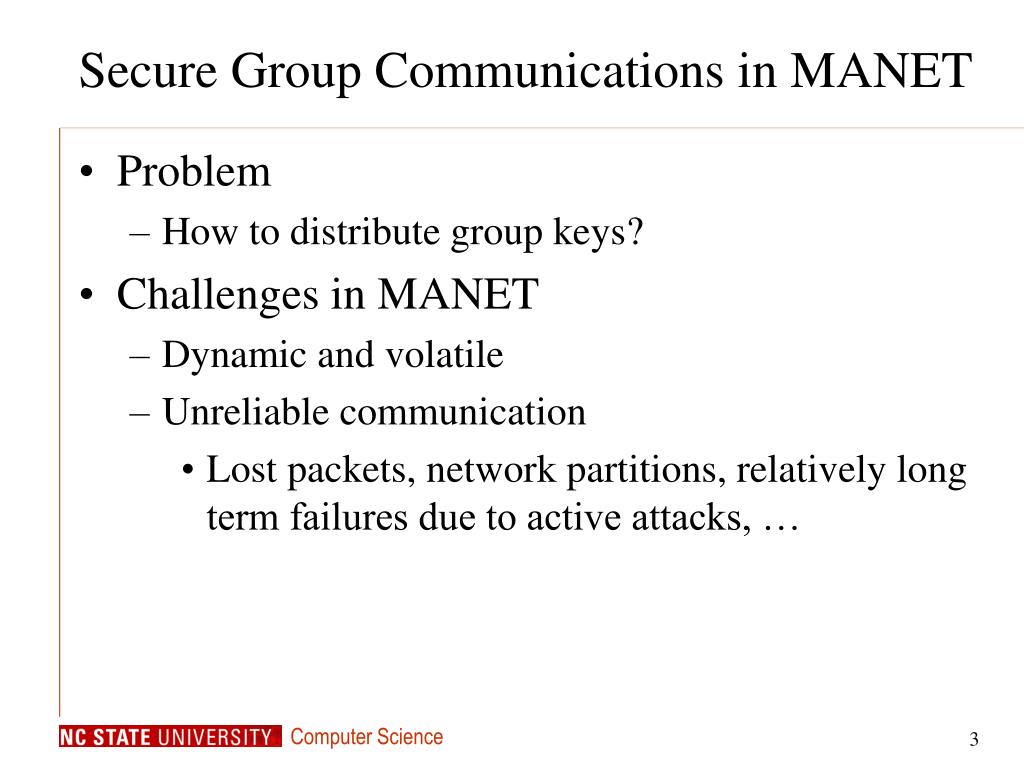 Secure Group Communications in MANET

• Problem
– How to distribute group keys?
• Challenges in MANET
– Dynamic and volatile
– Unreliable communication
• Lost packets, network partitions, relatively long term failures due to active attacks, …

NC STATE UNIVERSITY Computer Science

3